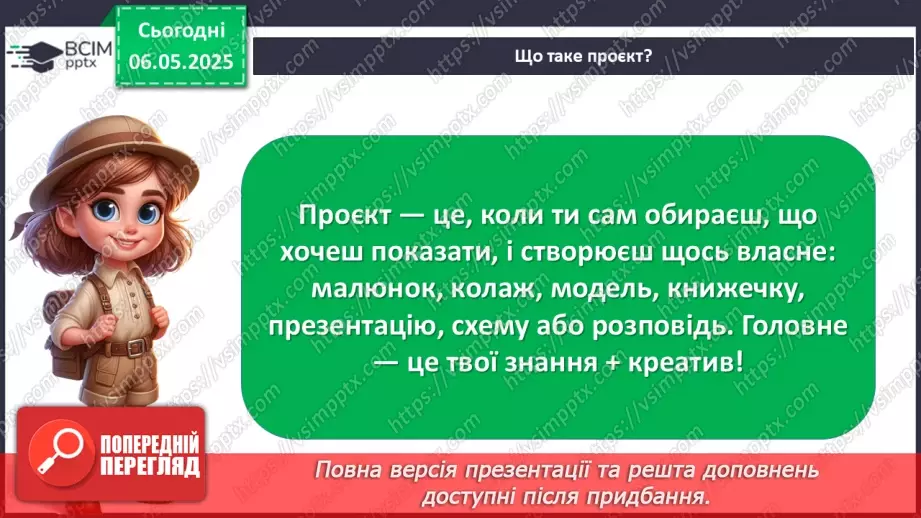 ВСІМ pptx

Сьогодні 06.05.2025

Що таке проєкт?

Проєкт — це, коли ти сам обираєш, що хочеш показати, і створюєш щось власне: малюнок, колаж, модель, книжечку, презентацію, схему або розповідь. Головне — це твої знання + креатив!

ПОПЕРЕДНІЙ ПЕРЕГЛЯД

Повна версія презентації та решта доповнень доступні після придбання.

https://vsimpptx.com